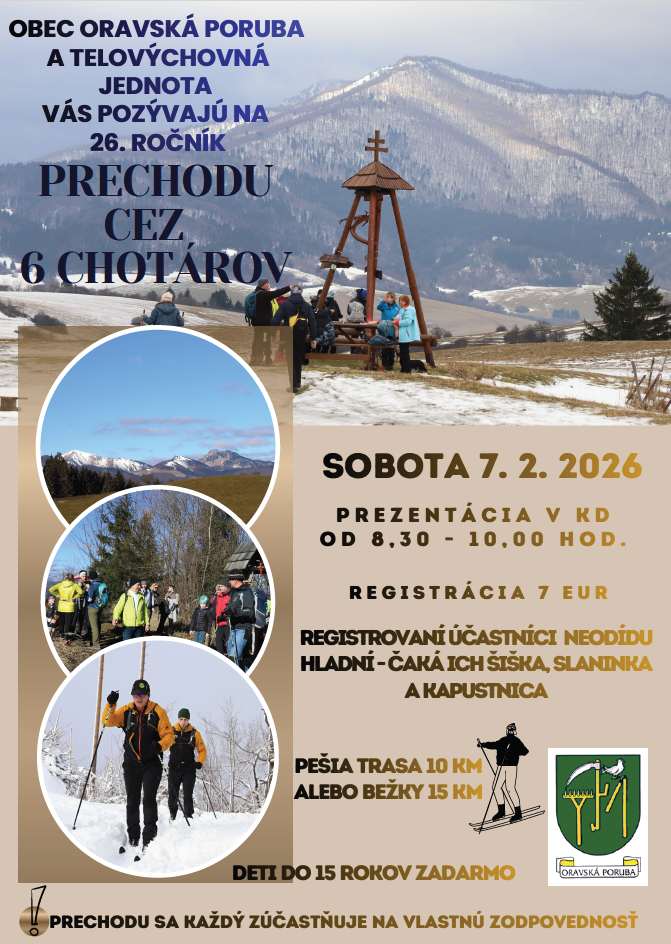 OBEC ORAVSKÁ PORUBA
A TELOVÝCHOVNÁ
JEDNOTA
VÁS POZÝVAJÚ NA
26. ROČNÍK

PRECHODU
CEZ
6 CHOTÁROV

SOBOTA 7. 2. 2026

PREZENTÁCIA V KD
OD 8,30 - 10,00 HOD.

REGISTRÁCIA 7 EUR

REGISTROVANÍ ÚČASTNÍCI NEODÍDU HLADNÍ - ČAKÁ ICH ŠIŠKA, SLANINKA A KAPUSTNICA

PEŠIA TRASA 10 KM
ALEBO BEŽKY 15 KM

ORAVSKÁ PORUBA

DETI DO 15 ROKOV ZADARMO

PRECHODU SA KAŽDÝ ZÚČASTŇUJE NA VLASTNÚ ZODPOVEDNOSŤ